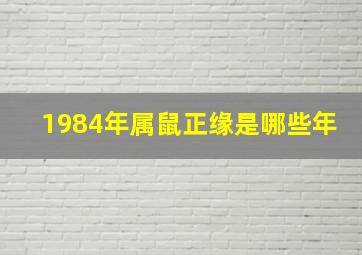 1984年属鼠正缘是哪些年